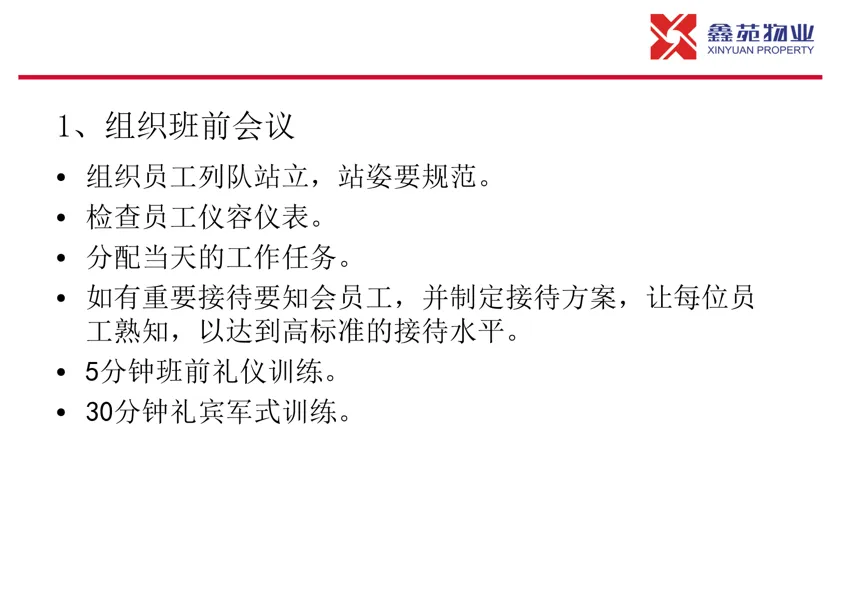 鑫苑物业
XINYUAN PROPERTY

1、组织班前会议

• 组织员工列队站立，站姿要规范。
• 检查员工仪容仪表。
• 分配当天的工作任务。
• 如有重要接待要知会员工，并制定接待方案，让每位员工熟知，以达到高标准的接待水平。
• 5分钟班前礼仪训练。
• 30分钟礼宾军式训练。